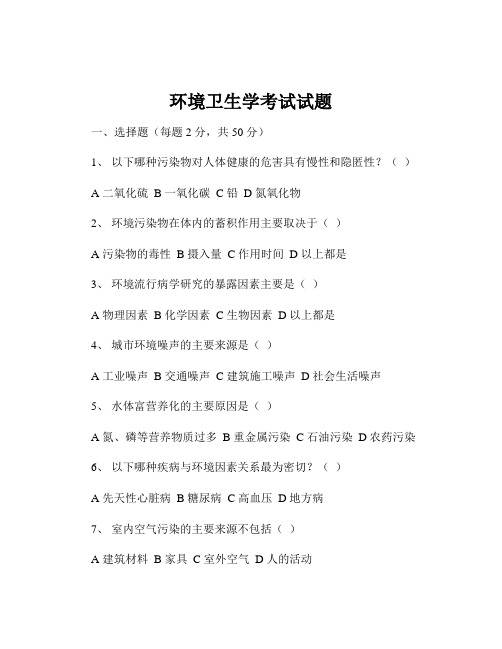 环境卫生学考试试题

一、选择题（每题 2 分，共 50 分）

1、 以下哪种污染物对人体健康的危害具有慢性和隐匿性？（ ）

A 二氧化硫 B 一氧化碳 C 铅 D 氮氧化物

2、 环境污染物在体内的蓄积作用主要取决于（ ）

A 污染物的毒性 B 摄入量 C 作用时间 D 以上都是

3、 环境流行病学研究的暴露因素主要是（ ）

A 物理因素 B 化学因素 C 生物因素 D 以上都是

4、 城市环境噪声的主要来源是（ ）

A 工业噪声 B 交通噪声 C 建筑施工噪声 D 社会生活噪声

5、 水体富营养化的主要原因是（ ）

A 氮、磷等营养物质过多 B 重金属污染 C 石油污染 D 农药污染

6、 以下哪种疾病与环境因素关系最为密切？（ ）

A 先天性心脏病 B 糖尿病 C 高血压 D 地方病

7、 室内空气污染的主要来源不包括（ ）

A 建筑材料 B 家具 C 室外空气 D 人的活动